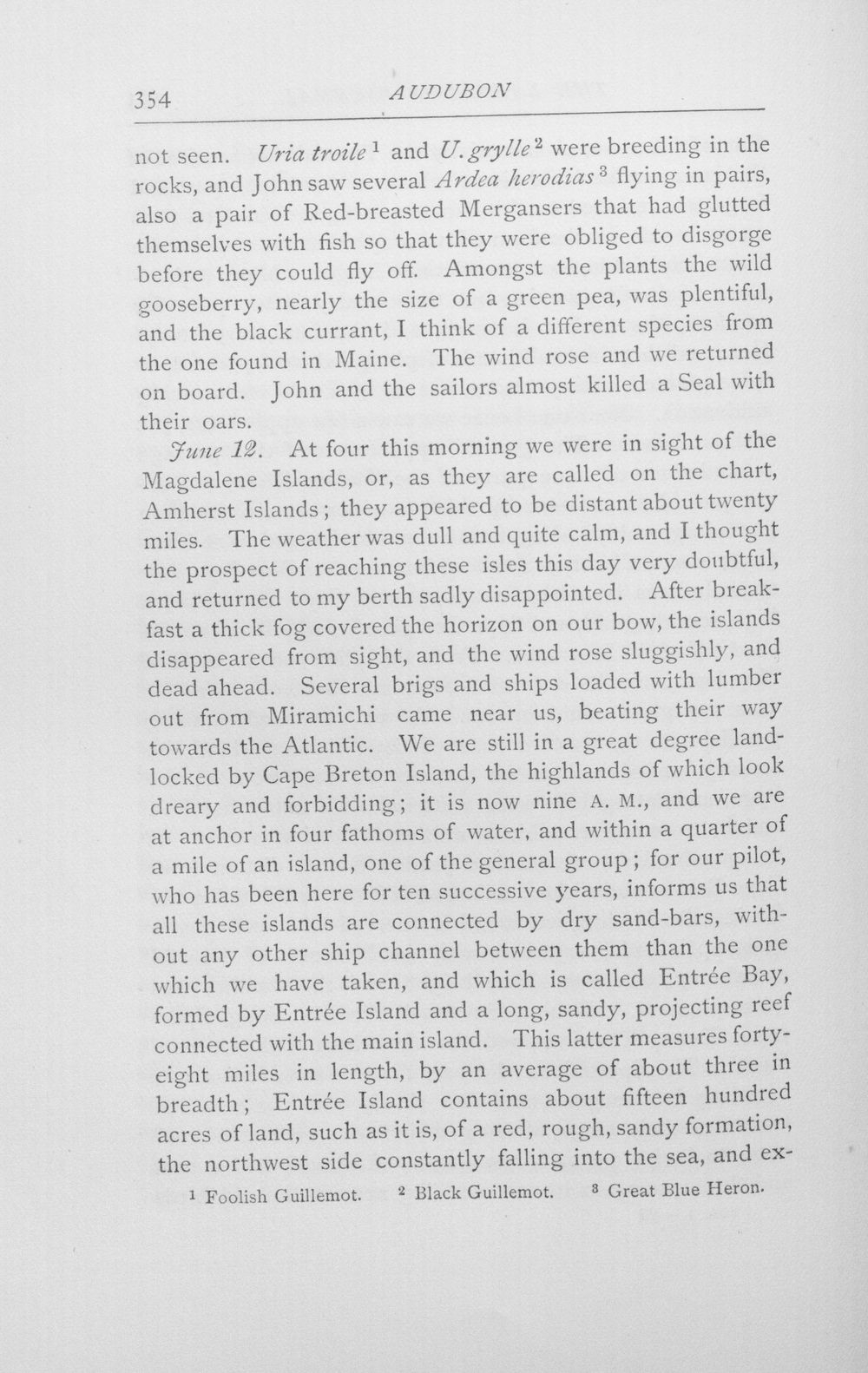 354 AUDUBON

not seen. Uria troile $^{1}$ and U. grylle $^{2}$ were breeding in the rocks, and John saw several Ardea herodias $^{3}$ flying in pairs, also a pair of Red-breasted Mergansers that had glutted themselves with fish so that they were obliged to disgorge before they could fly off. Amongst the plants the wild gooseberry, nearly the size of a green pea, was plentiful, and the black currant, I think of a different species from the one found in Maine. The wind rose and we returned on board. John and the sailors almost killed a Seal with their oars.

June 12. At four this morning we were in sight of the Magdalene Islands, or, as they are called on the chart, Amherst Islands; they appeared to be distant about twenty miles. The weather was dull and quite calm, and I thought the prospect of reaching these isles this day very doubtful, and returned to my berth sadly disappointed. After breakfast a thick fog covered the horizon on our bow, the islands disappeared from sight, and the wind rose sluggishly, and dead ahead. Several brigs and ships loaded with lumber out from Miramichi came near us, beating their way towards the Atlantic. We are still in a great degree landlocked by Cape Breton Island, the highlands of which look dreary and forbidding; it is now nine A. M., and we are at anchor in four fathoms of water, and within a quarter of a mile of an island, one of the general group; for our pilot, who has been here for ten successive years, informs us that all these islands are connected by dry sand-bars, without any other ship channel between them than the one which we have taken, and which is called Entrée Bay, formed by Entrée Island and a long, sandy, projecting reef connected with the main island. This latter measures forty-eight miles in length, by an average of about three in breadth; Entrée Island contains about fifteen hundred acres of land, such as it is, of a red, rough, sandy formation, the northwest side constantly falling into the sea, and ex-

$^{1}$ Foolish Guillemot. $^{2}$ Black Guillemot. $^{3}$ Great Blue Heron.